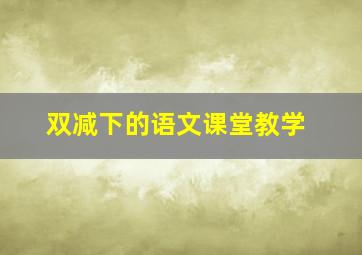 双减下的语文课堂教学